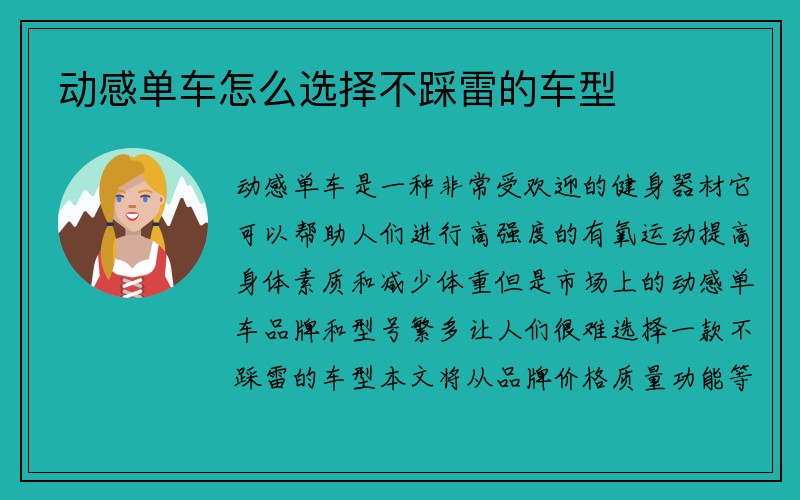 动感单车怎么选择不踩雷的车型

动感单车是一种非常受欢迎的健身器材它可以帮助人们进行高强度的有氧运动提高身体素质和减少体重但是市场上的动感单车品牌和型号繁多让人们很难选择一款不踩雷的车型本文将从品牌价格质量功能等